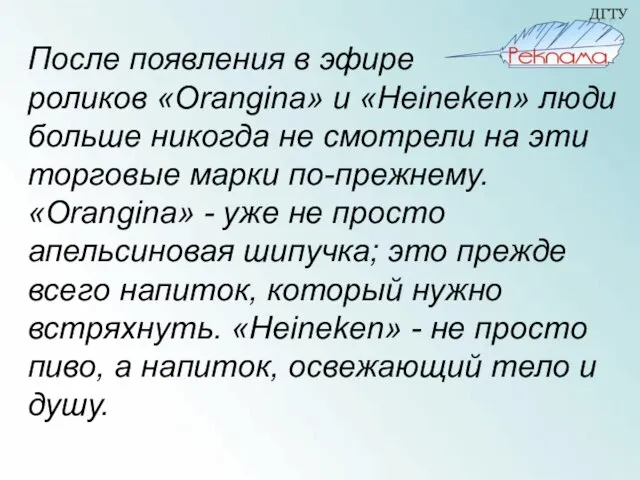 ДГТУ
Реклама

После появления в эфире роликов «Orangina» и «Heineken» люди больше никогда не смотрели на эти торговые марки по-прежнему. «Orangina» - уже не просто апельсиновая шипучка; это прежде всего напиток, который нужно встряхнуть. «Heineken» - не просто пиво, а напиток, освежающий тело и душу.